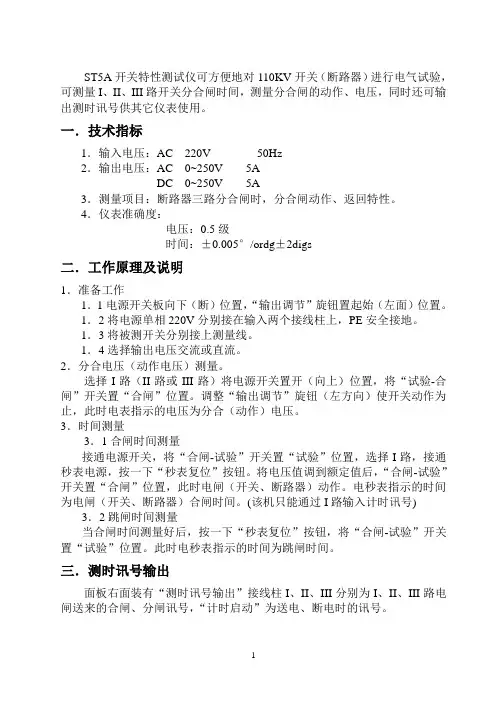 ST5A 开关特性测试仪可方便地对 110KV 开关（断路器）进行电气试验，可测量 I、II、III 路开关分合闸时间，测量分合闸的动作、电压，同时还可输出测时讯号供其它仪表使用。

一．技术指标

1．输入电压：AC 220V 50Hz
2．输出电压：AC 0~250V 5A
DC 0~250V 5A
3．测量项目：断路器三路分合闸时，分合闸动作、返回特性。
4．仪表准确度：
电压：0.5 级
时间：±0.005°/ordg±2digs

二．工作原理及说明

1．准备工作
1．1 电源开关板向下（断）位置，“输出调节”旋钮置起始（左面）位置。
1．2 将电源单相 220V 分别接在输入两个接线柱上，PE 安全接地。
1．3 将被测开关分别接上测量线。
1．4 选择输出电压交流或直流。
2．分合电压（动作电压）测量。
选择 I 路（II 路或 III 路）将电源开关置开（向上）位置，将“试验-合闸”开关置“合闸”位置。调整“输出调节”旋钮（左方向）使开关动作为止，此时电表指示的电压为分合（动作）电压。
3．时间测量
3．1 合闸时间测量
接通电源开关，将“合闸-试验”开关置“试验”位置，选择 I 路，接通秒表电源，按一下“秒表复位”按钮。将电压值调到额定值后，“合闸-试验”开关置“合闸”位置，此时电闸（开关、断路器）动作。电秒表指示的时间为电闸（开关、断路器）合闸时间。(该机只能通过 I 路输入计时讯号)
3．2 跳闸时间测量
当合闸时间测量好后，按一下“秒表复位”按钮，将“合闸-试验”开关置“试验”位置。此时电秒表指示的时间为跳闸时间。

三．测时讯号输出

面板右面装有“测时讯号输出”接线柱 I、II、III 分别为 I、II、III 路电闸送来的合闸、分闸讯号，“计时启动”为送电、断电时的讯号。

1